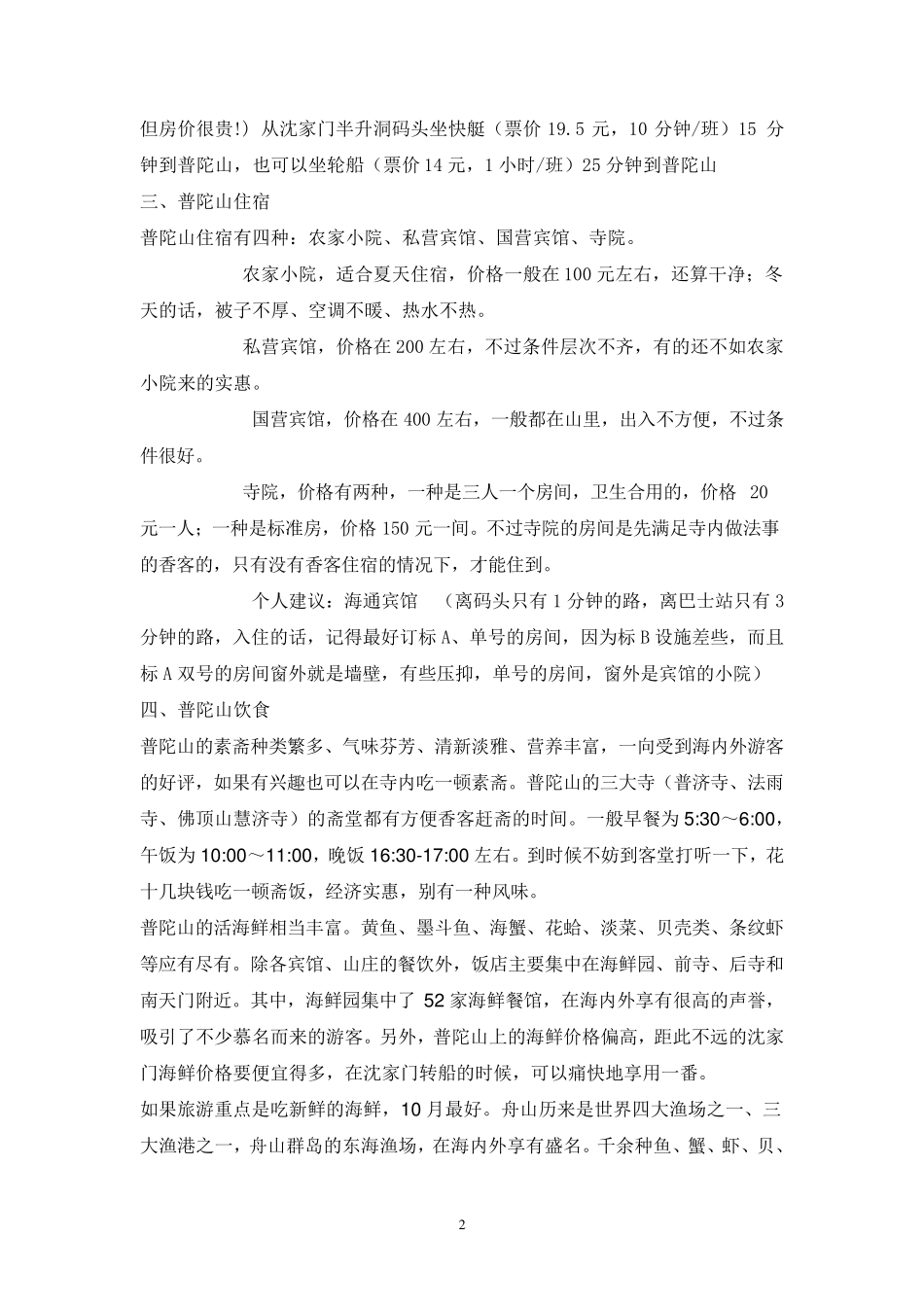 但房价很贵!）从沈家门半升洞码头坐快艇（票价 19.5 元，10 分钟/班）15 分钟到普陀山，也可以坐轮船（票价 14 元，1 小时/班）25 分钟到普陀山

三、普陀山住宿

普陀山住宿有四种：农家小院、私营宾馆、国营宾馆、寺院。

农家小院，适合夏天住宿，价格一般在 100 元左右，还算干净；冬天的话，被子不厚、空调不暖、热水不热。

私营宾馆，价格在 200 左右，不过条件层次不齐，有的还不如农家小院来的实惠。

国营宾馆，价格在 400 左右，一般都在山里，出入不方便，不过条件很好。

寺院，价格有两种，一种是三人一个房间，卫生合用的，价格 20 元一人；一种是标准房，价格 150 元一间。不过寺院的房间是先满足寺内做法事的香客的，只有没有香客住宿的情况下，才能住到。

个人建议：海通宾馆 （离码头只有 1 分钟的路，离巴士站只有 3 分钟的路，入住的话，记得最好订标 A、单号的房间，因为标 B 设施差些，而且标 A 双号的房间窗外就是墙壁，有些压抑，单号的房间，窗外是宾馆的小院）

四、普陀山饮食

普陀山的素斋种类繁多、气味芬芳、清新淡雅、营养丰富，一向受到海内外游客的好评，如果有兴趣也可以在寺内吃一顿素斋。普陀山的三大寺（普济寺、法雨寺、佛顶山慧济寺）的斋堂都有方便香客赶斋的时间。一般早餐为 5:30～6:00，午饭为 10:00～11:00，晚饭 16:30-17:00 左右。到时候不妨到客堂打听一下，花十几块钱吃一顿斋饭，经济实惠，别有一种风味。

普陀山的活海鲜相当丰富。黄鱼、墨斗鱼、海蟹、花蛤、淡菜、贝壳类、条纹虾等应有尽有。除各宾馆、山庄的餐饮外，饭店主要集中在海鲜园、前寺、后寺和南天门附近。其中，海鲜园集中了 52 家海鲜餐馆，在海内外享有很高的声誉，吸引了不少慕名而来的游客。另外，普陀山上的海鲜价格偏高，距此不远的沈家门海鲜价格要便宜得多，在沈家门转船的时候，可以痛快地享用一番。

如果旅游重点是吃新鲜的海鲜，10 月最好。舟山历来是世界四大渔场之一、三大渔港之一，舟山群岛的东海渔场，在海内外享有盛名。千余种鱼、蟹、虾、贝、

2